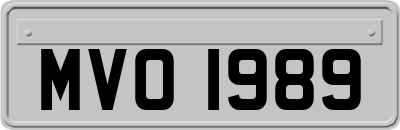 MVO 1989